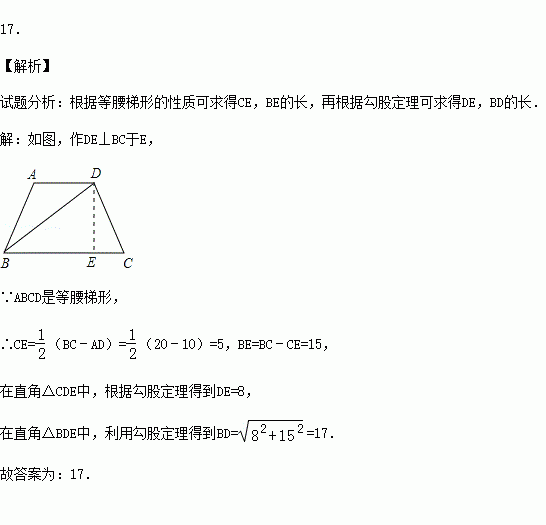 17.

【解析】

试题分析：根据等腰梯形的性质可求得CE，BE的长，再根据勾股定理可求得DE，BD的长.

解：如图，作DE⊥BC于E，

A D B E C

∵ABCD是等腰梯形，

∴CE=$\frac{1}{2}$（BC－AD）=$\frac{1}{2}$（20－10）=5，BE=BC－CE=15，

在直角△CDE中，根据勾股定理得到DE=8，

在直角△BDE中，利用勾股定理得到BD=$\sqrt{8^2+15^2}$=17.

故答案为：17.